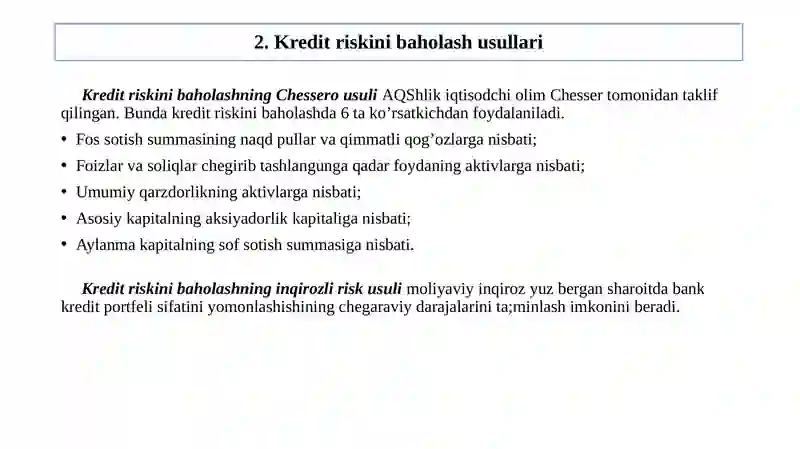 2. Kredit riskini baholash usullari

Kredit riskini baholashning Chessero usuli AQShlik iqtisodchi olim Chesser tomonidan taklif qilingan. Bunda kredit riskini baholashda 6 ta ko’rsatkichdan foydalaniladi.

• Fos sotish summasining naqd pullar va qimmatli qog’ozlarga nisbati;
• Foizlar va soliqlar chegirib tashlangunga qadar foydaning aktivlarga nisbati;
• Umumiy qarzdorlikning aktivlarga nisbati;
• Asosiy kapitalning aksiyadorlik kapitaliga nisbati;
• Aylanma kapitalning sof sotish summasiga nisbati.

Kredit riskini baholashning inqirozli risk usuli moliyaviy inqiroz yuz bergan sharoitda bank kredit portfeli sifatini yomonlashishining chegaraviy darajalarini ta;minlash imkonini beradi.